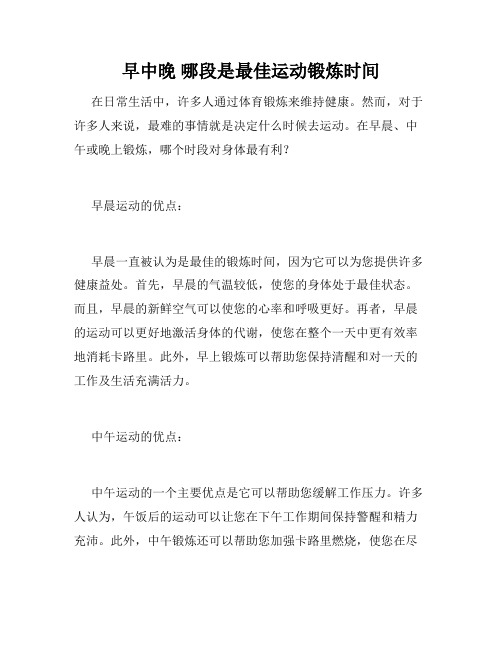 早中晚 哪段是最佳运动锻炼时间

在日常生活中，许多人通过体育锻炼来维持健康。然而，对于许多人来说，最难的事情就是决定什么时候去运动。在早晨、中午或晚上锻炼，哪个时段对身体最有利？

早晨运动的优点：

早晨一直被认为是最佳的锻炼时间，因为它可以为您提供许多健康益处。首先，早晨的气温较低，使您的身体处于最佳状态。而且，早晨的新鲜空气可以使您的心率和呼吸更好。再者，早晨的运动可以更好地激活身体的代谢，使您在整个一天中更有效率地消耗卡路里。此外，早上锻炼可以帮助您保持清醒和对一天的工作及生活充满活力。

中午运动的优点：

中午运动的一个主要优点是它可以帮助您缓解工作压力。许多人认为，午饭后的运动可以让您在下午工作期间保持警醒和精力充沛。此外，中午锻炼还可以帮助您加强卡路里燃烧，使您在尽